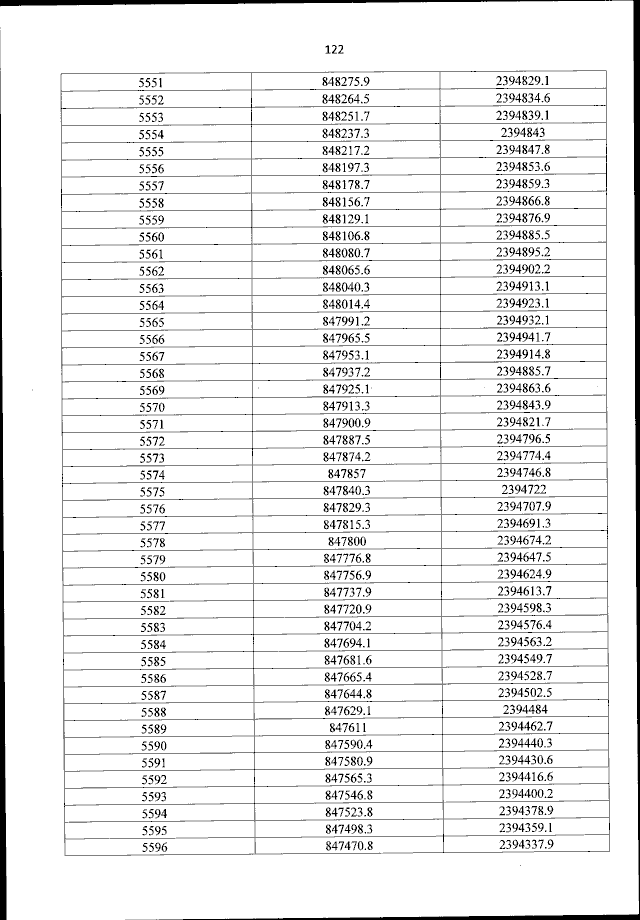 122

| 5551 | 848275.9 | 2394829.1 |
|---|---|---|
| 5552 | 848264.5 | 2394834.6 |
| 5553 | 848251.7 | 2394839.1 |
| 5554 | 848237.3 | 2394843 |
| 5555 | 848217.2 | 2394847.8 |
| 5556 | 848197.3 | 2394853.6 |
| 5557 | 848178.7 | 2394859.3 |
| 5558 | 848156.7 | 2394866.8 |
| 5559 | 848129.1 | 2394876.9 |
| 5560 | 848106.8 | 2394885.5 |
| 5561 | 848080.7 | 2394895.2 |
| 5562 | 848065.6 | 2394902.2 |
| 5563 | 848040.3 | 2394913.1 |
| 5564 | 848014.4 | 2394923.1 |
| 5565 | 847991.2 | 2394932.1 |
| 5566 | 847965.5 | 2394941.7 |
| 5567 | 847953.1 | 2394914.8 |
| 5568 | 847937.2 | 2394885.7 |
| 5569 | 847925.1 | 2394863.6 |
| 5570 | 847913.3 | 2394843.9 |
| 5571 | 847900.9 | 2394821.7 |
| 5572 | 847887.5 | 2394796.5 |
| 5573 | 847874.2 | 2394774.4 |
| 5574 | 847857 | 2394746.8 |
| 5575 | 847840.3 | 2394722 |
| 5576 | 847829.3 | 2394707.9 |
| 5577 | 847815.3 | 2394691.3 |
| 5578 | 847800 | 2394674.2 |
| 5579 | 847776.8 | 2394647.5 |
| 5580 | 847756.9 | 2394624.9 |
| 5581 | 847737.9 | 2394613.7 |
| 5582 | 847720.9 | 2394598.3 |
| 5583 | 847704.2 | 2394576.4 |
| 5584 | 847694.1 | 2394563.2 |
| 5585 | 847681.6 | 2394549.7 |
| 5586 | 847665.4 | 2394528.7 |
| 5587 | 847644.8 | 2394502.5 |
| 5588 | 847629.1 | 2394484 |
| 5589 | 847611 | 2394462.7 |
| 5590 | 847590.4 | 2394440.3 |
| 5591 | 847580.9 | 2394430.6 |
| 5592 | 847565.3 | 2394416.6 |
| 5593 | 847546.8 | 2394400.2 |
| 5594 | 847523.8 | 2394378.9 |
| 5595 | 847498.3 | 2394359.1 |
| 5596 | 847470.8 | 2394337.9 |